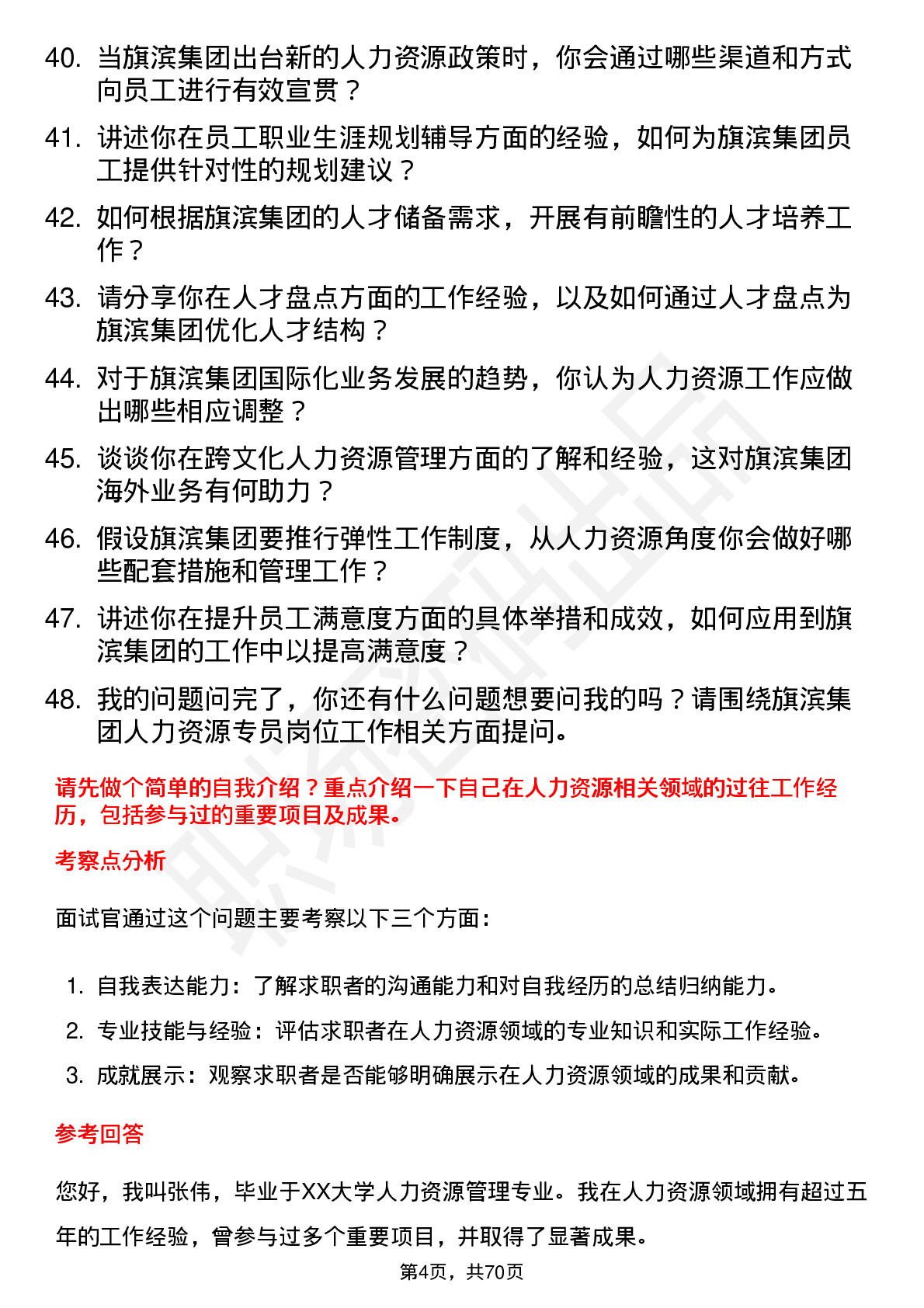 40. 当旗滨集团出台新的人力资源政策时，你会通过哪些渠道和方式向员工进行有效宣贯？

41. 讲述你在员工职业生涯规划辅导方面的经验，如何为旗滨集团员工提供针对性的规划建议？

42. 如何根据旗滨集团的人才储备需求，开展有前瞻性的人才培养工作？

43. 请分享你在人才盘点方面的工作经验，以及如何通过人才盘点为旗滨集团优化人才结构？

44. 对于旗滨集团国际化业务发展的趋势，你认为人力资源工作应做出哪些相应调整？

45. 谈谈你在跨文化人力资源管理方面的了解和经验，这对旗滨集团海外业务有何助力？

46. 假设旗滨集团要推行弹性工作制度，从人力资源角度你会做好哪些配套措施和管理工作？

47. 讲述你在提升员工满意度方面的具体举措和成效，如何应用到旗滨集团的工作中以提高满意度？

48. 我的问题问完了，你还有什么问题想要问我的吗？请围绕旗滨集团人力资源专员岗位工作相关方面提问。

请先做个简单的自我介绍？重点介绍一下自己在人力资源相关领域的过往工作经历，包括参与过的重要项目及成果。

考察点分析

面试官通过这个问题主要考察以下三个方面：

1. 自我表达能力：了解求职者的沟通能力和对自我经历的总结归纳能力。
2. 专业技能与经验：评估求职者在人力资源领域的专业知识和实际工作经验。
3. 成就展示：观察求职者是否能够明确展示在人力资源领域的成果和贡献。

参考回答

您好，我叫张伟，毕业于XX大学人力资源管理专业。我在人力资源领域拥有超过五年的工作经验，曾参与过多个重要项目，并取得了显著成果。

第4页，共70页